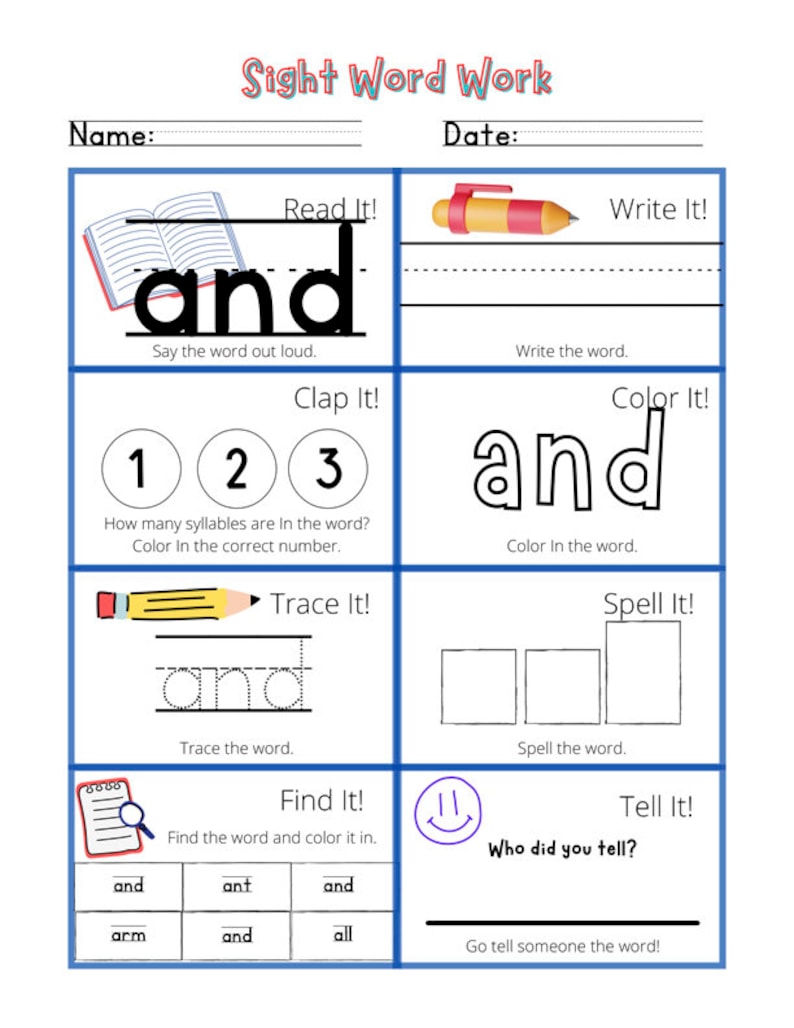 Sight Word Work

Name:

Date:

Read It!

and

Say the word out loud.

Write It!

Write the word.

Clap It!

1 2 3

How many syllables are In the word? Color In the correct number.

Color It!

and

Color In the word.

Trace It!

and

Trace the word.

Spell It!

Spell the word.

Find It!

Find the word and color it in.

| and | ant | and |
|---|---|---|
| arm | and | all |

Tell It!

Who did you tell?

Go tell someone the word!